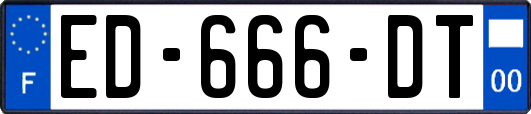 F
ED-666-DT
00